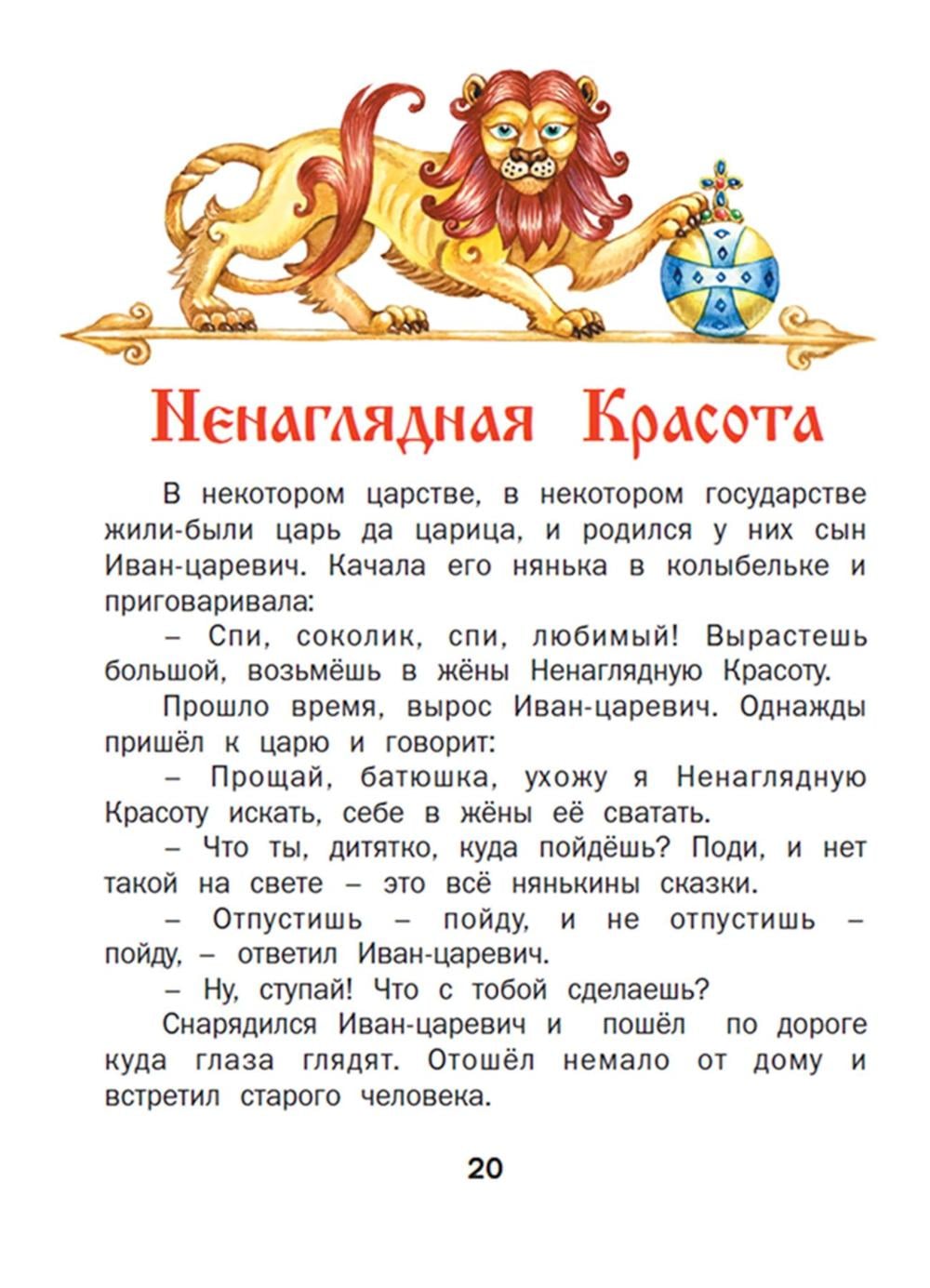 Ненаглядная Красота

В некотором царстве, в некотором государстве жили-были царь да царица, и родился у них сын Иван-царевич. Качала его нянька в колыбельке и приговаривала:

– Спи, соколик, спи, любимый! Вырастешь большой, возьмёшь в жёны Ненаглядную Красоту.

Прошло время, вырос Иван-царевич. Однажды пришёл к царю и говорит:

– Прощай, батюшка, ухожу я Ненаглядную Красоту искать, себе в жёны её сватать.

– Что ты, дитятко, куда пойдёшь? Поди, и нет такой на свете – это всё нянькины сказки.

– Отпустишь – пойду, и не отпустишь – пойду, – ответил Иван-царевич.

– Ну, ступай! Что с тобой сделаешь?

Снарядился Иван-царевич и пошёл по дороге куда глаза глядят. Отошёл немало от дому и встретил старого человека.

20